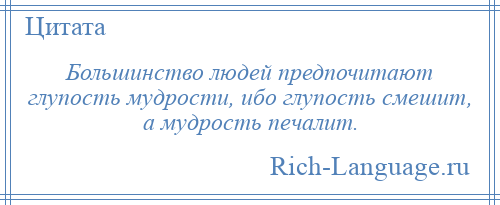 Цитата

Большинство людей предпочитают глупость мудрости, ибо глупость смешит, а мудрость печалит.

Rich-Language.ru